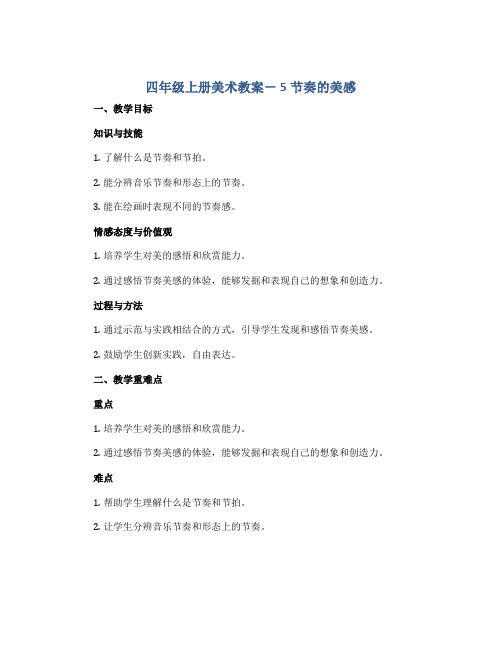 四年级上册美术教案－5 节奏的美感

一、教学目标

知识与技能

1. 了解什么是节奏和节拍。

2. 能分辨音乐节奏和形态上的节奏。

3. 能在绘画时表现不同的节奏感。

情感态度与价值观

1. 培养学生对美的感悟和欣赏能力。

2. 通过感悟节奏美感的体验，能够发掘和表现自己的想象和创造力。

过程与方法

1. 通过示范与实践相结合的方式，引导学生发现和感悟节奏美感。

2. 鼓励学生创新实践，自由表达。

二、教学重难点

重点

1. 培养学生对美的感悟和欣赏能力。

2. 通过感悟节奏美感的体验，能够发掘和表现自己的想象和创造力。

难点

1. 帮助学生理解什么是节奏和节拍。

2. 让学生分辨音乐节奏和形态上的节奏。